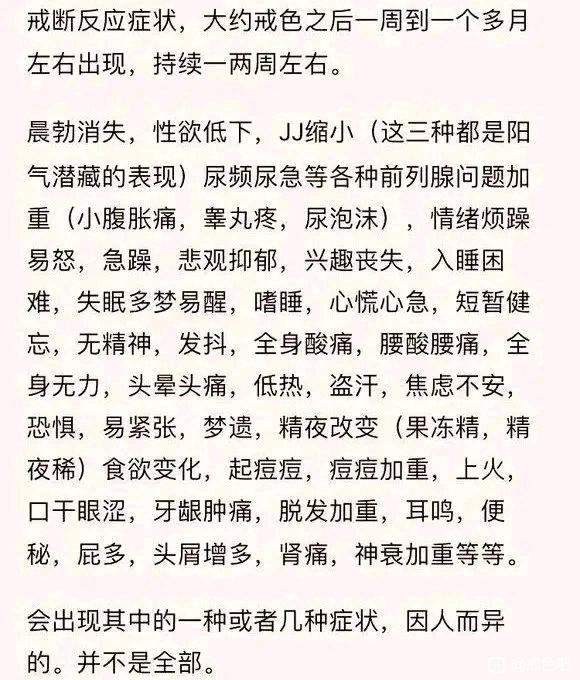 戒断反应症状，大约戒色之后一周到一个多月左右出现，持续一两周左右。

晨勃消失，性欲低下，JJ缩小（这三种都是阳气潜藏的表现）尿频尿急等各种前列腺问题加重（小腹胀痛，睾丸疼，尿泡沫），情绪烦躁易怒，急躁，悲观抑郁，兴趣丧失，入睡困难，失眠多梦易醒，嗜睡，心慌心急，短暂健忘，无精神，发抖，全身酸痛，腰酸腰痛，全身无力，头晕头痛，低热，盗汗，焦虑不安，恐惧，易紧张，梦遗，精夜改变（果冻精，精夜稀）食欲变化，起痘痘，痘痘加重，上火，口干眼涩，牙龈肿痛，脱发加重，耳鸣，便秘，屁多，头屑增多，肾痛，神衰加重等等。

会出现其中的一种或者几种症状，因人而异的。并不是全部。